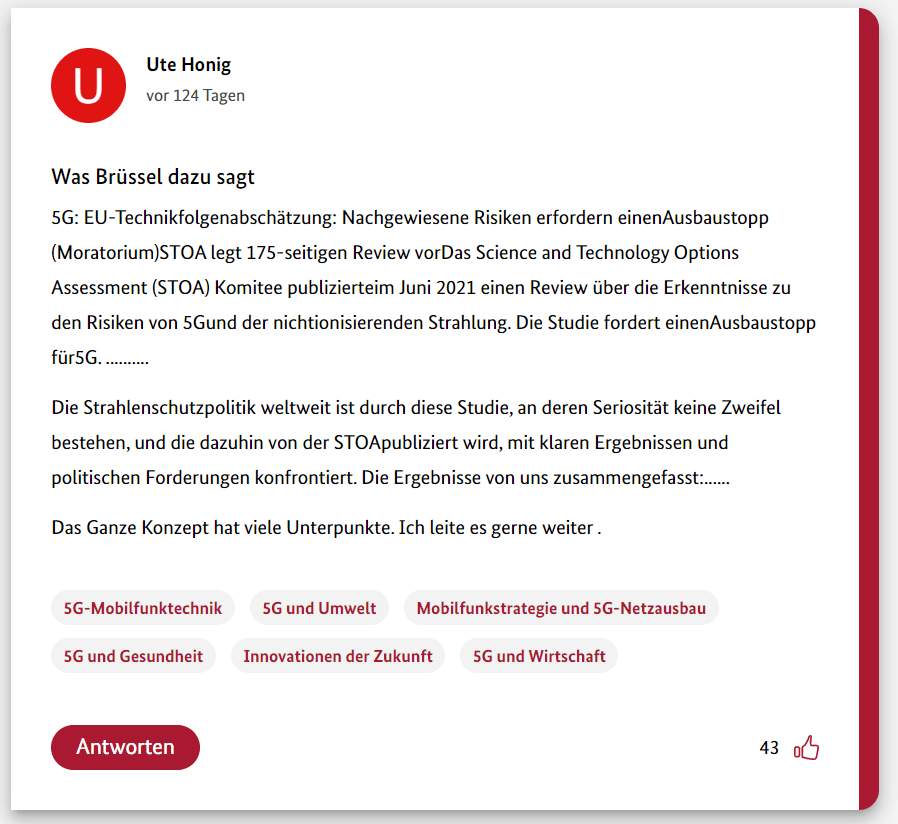 U

Ute Honig

vor 124 Tagen

Was Brüssel dazu sagt

5G: EU-Technikfolgenabschätzung: Nachgewiesene Risiken erfordern einenAusbaustopp (Moratorium)STOA legt 175-seitigen Review vorDas Science and Technology Options Assessment (STOA) Komitee publizierteim Juni 2021 einen Review über die Erkenntnisse zu den Risiken von 5Gund der nichtionisierenden Strahlung. Die Studie fordert einenAusbaustopp für5G. ..........

Die Strahlenschutzpolitik weltweit ist durch diese Studie, an deren Seriosität keine Zweifel bestehen, und die dazuhin von der STOApubliziert wird, mit klaren Ergebnissen und politischen Forderungen konfrontiert. Die Ergebnisse von uns zusammengefasst:......

Das Ganze Konzept hat viele Unterpunkte. Ich leite es gerne weiter .

5G-Mobilfunktechnik

5G und Umwelt

Mobilfunkstrategie und 5G-Netzausbau

5G und Gesundheit

Innovationen der Zukunft

5G und Wirtschaft

Antworten

43